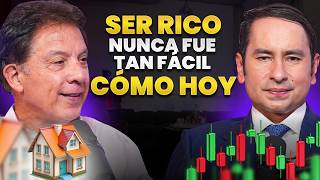 SER RICO
NUNCA FUE
TAN FÁCIL
CÓMO HOY